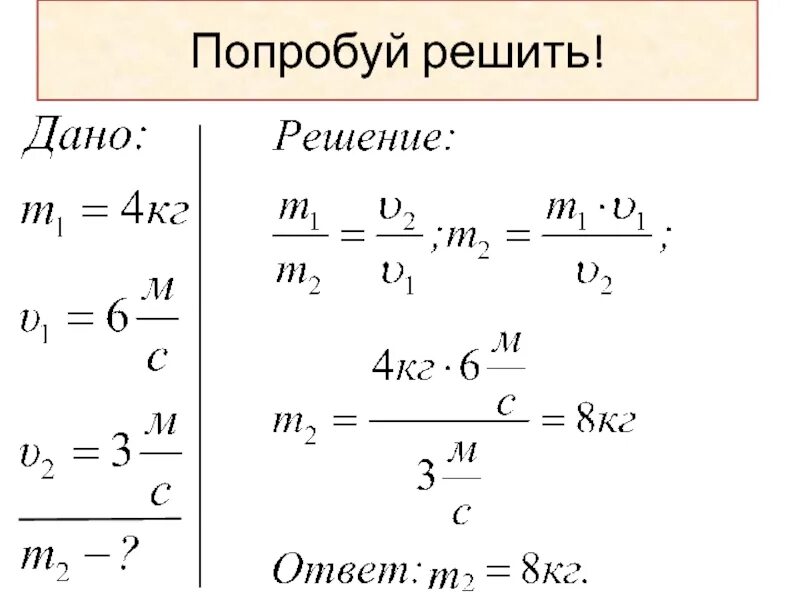 Попробуй решить!

Дано:

$m_1 = 4кг$

$\upsilon_1 = 6\frac{м}{с}$

$\upsilon_2 = 3\frac{м}{с}$

$m_2 - ?$

Решение:

$\frac{m_1}{m_2} = \frac{\upsilon_2}{\upsilon_1}; m_2 = \frac{m_1 \cdot \upsilon_1}{\upsilon_2};$

$m_2 = \frac{4кг \cdot 6\frac{м}{с}}{3\frac{м}{с}} = 8кг$

Ответ: $m_2 = 8кг.$